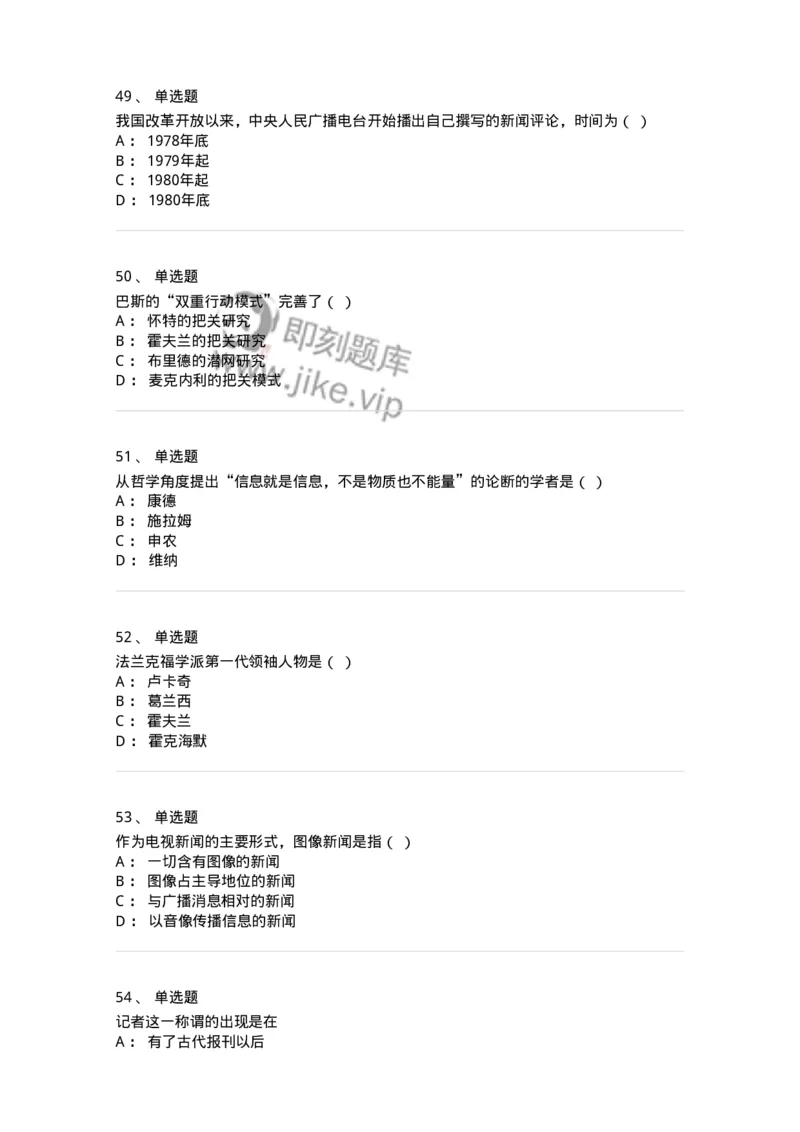 49、 单选题
我国改革开放以来，中央人民广播电台开始播出自己撰写的新闻评论，时间为（ ）
A： 1978年底
B： 1979年起
C： 1980年起
D： 1980年底

50、 单选题
巴斯的“双重行动模式”完善了（ ）
A： 怀特的把关研究
B： 霍夫兰的把关研究
C： 布里德的潜网研究
D： 麦克内利的把关模式

即刻题库
www.jike.vip

51、 单选题
从哲学角度提出“信息就是信息，不是物质也不能量”的论断的学者是（ ）
A： 康德
B： 施拉姆
C： 申农
D： 维纳

52、 单选题
法兰克福学派第一代领袖人物是（ ）
A： 卢卡奇
B： 葛兰西
C： 霍夫兰
D： 霍克海默

53、 单选题
作为电视新闻的主要形式，图像新闻是指（ ）
A： 一切含有图像的新闻
B： 图像占主导地位的新闻
C： 与广播消息相对的新闻
D： 以音像传播信息的新闻

54、 单选题
记者这一称谓的出现是在
A： 有了古代报刊以后